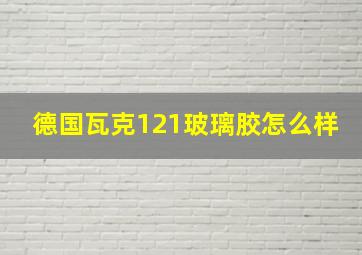 德国瓦克121玻璃胶怎么样